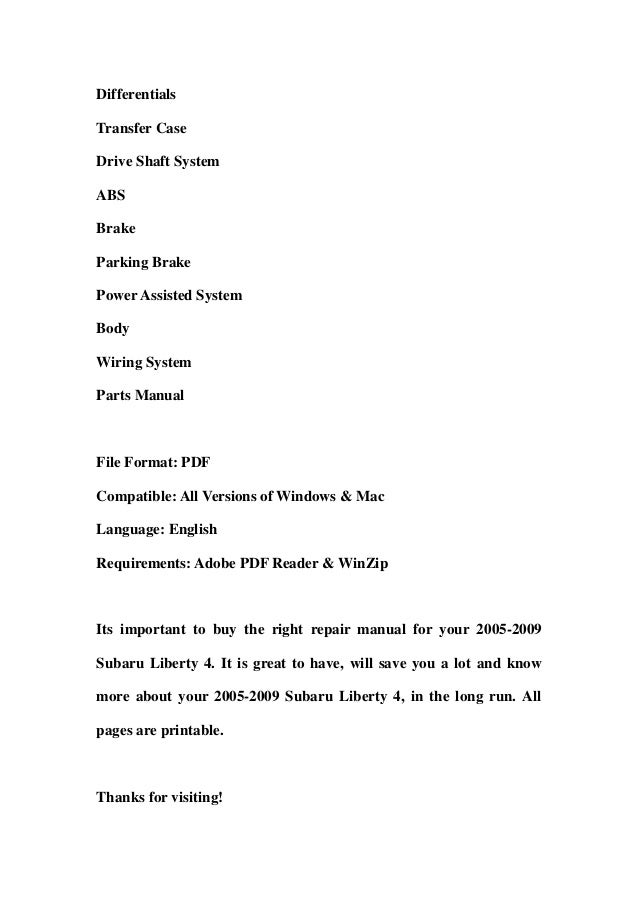 Differentials

Transfer Case

Drive Shaft System

ABS

Brake

Parking Brake

Power Assisted System

Body

Wiring System

Parts Manual

File Format: PDF

Compatible: All Versions of Windows & Mac

Language: English

Requirements: Adobe PDF Reader & WinZip

Its important to buy the right repair manual for your 2005-2009 Subaru Liberty 4. It is great to have, will save you a lot and know more about your 2005-2009 Subaru Liberty 4, in the long run. All pages are printable.

Thanks for visiting!